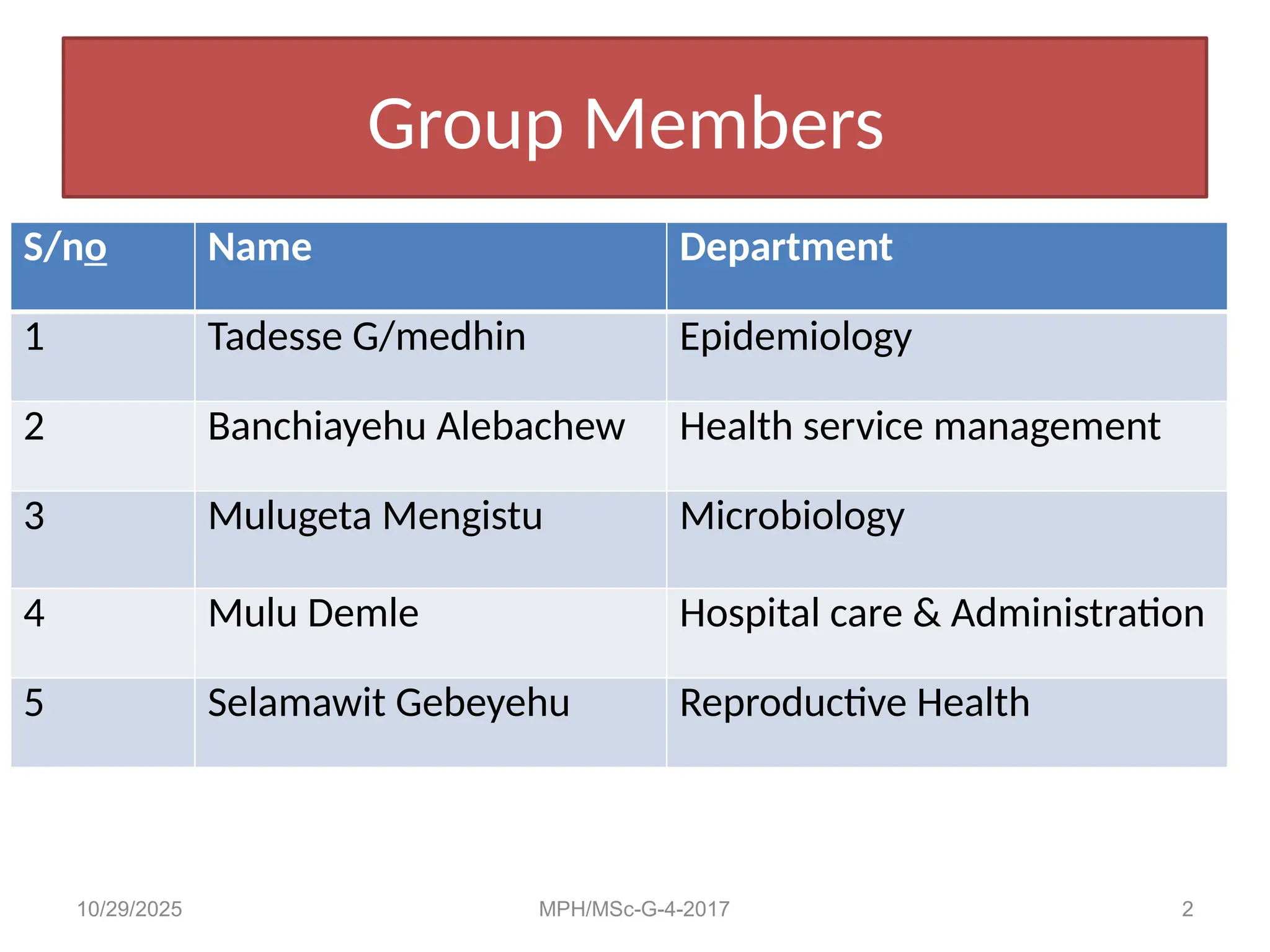 Group Members

| S/no | Name | Department |
|---|---|---|
| 1 | Tadesse G/medhin | Epidemiology |
| 2 | Banchiayehu Alebachew | Health service management |
| 3 | Mulugeta Mengistu | Microbiology |
| 4 | Mulu Demle | Hospital care & Administration |
| 5 | Selamawit Gebeyehu | Reproductive Health |

10/29/2025 MPH/MSc-G-4-2017 2